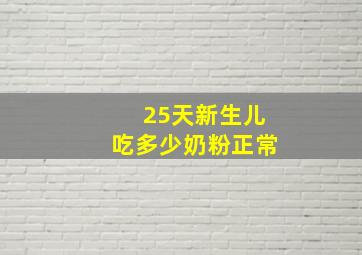 25天新生儿
吃多少奶粉正常